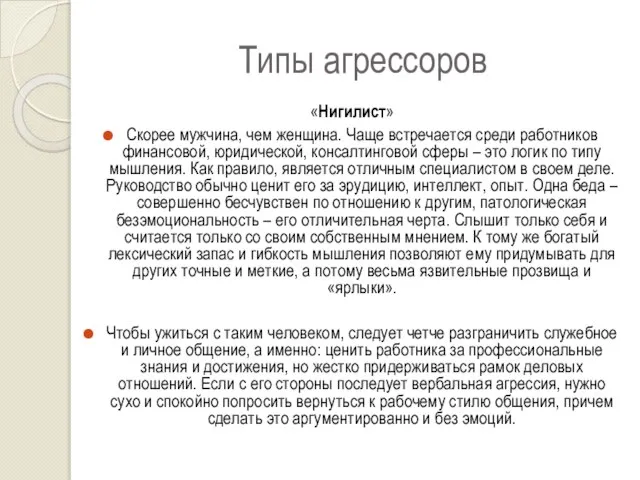 Типы агрессоров

«Нигилист»

Скорее мужчина, чем женщина. Чаще встречается среди работников финансовой, юридической, консалтинговой сферы – это логик по типу мышления. Как правило, является отличным специалистом в своем деле. Руководство обычно ценит его за эрудицию, интеллект, опыт. Одна беда – совершенно бесчувствен по отношению к другим, патологическая безэмоциональность – его отличительная черта. Слышит только себя и считается только со своим собственным мнением. К тому же богатый лексический запас и гибкость мышления позволяют ему придумывать для других точные и меткие, а потому весьма язвительные прозвища и «ярлыки».

Чтобы ужиться с таким человеком, следует четче разграничить служебное и личное общение, а именно: ценить работника за профессиональные знания и достижения, но жестко придерживаться рамок деловых отношений. Если с его стороны последует вербальная агрессия, нужно сухо и спокойно попросить вернуться к рабочему стилю общения, причем сделать это аргументированно и без эмоций.